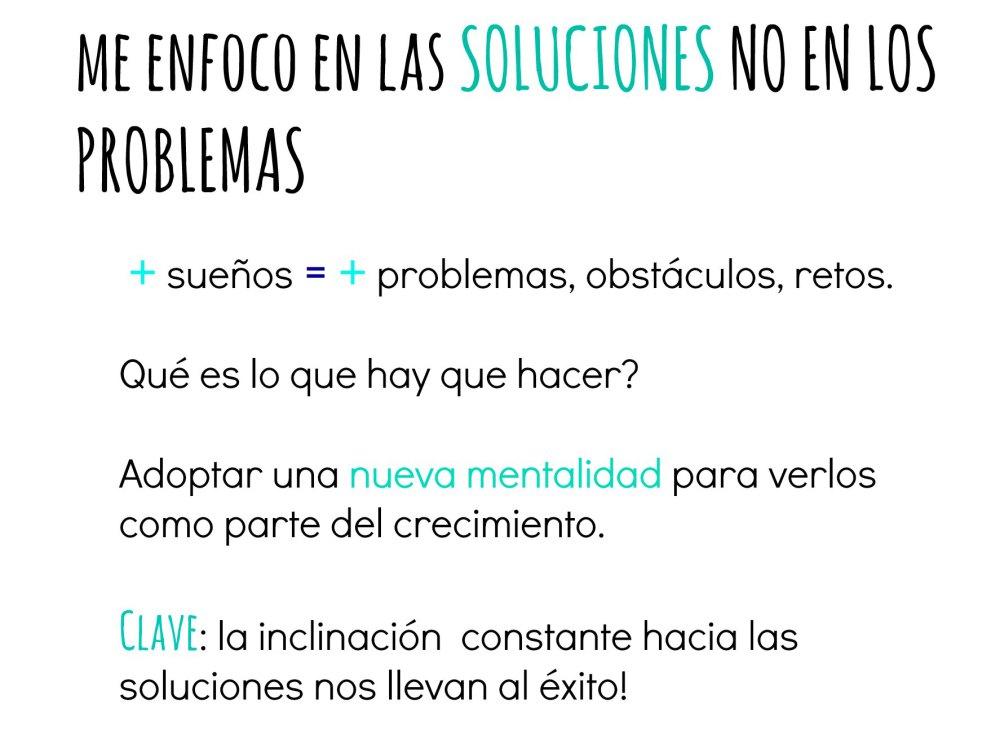 ME ENFOCO EN LAS SOLUCIONES NO EN LOS PROBLEMAS

+ sueños = + problemas, obstáculos, retos.

Qué es lo que hay que hacer?

Adoptar una nueva mentalidad para verlos como parte del crecimiento.

CLAVE: la inclinación constante hacia las soluciones nos llevan al éxito!